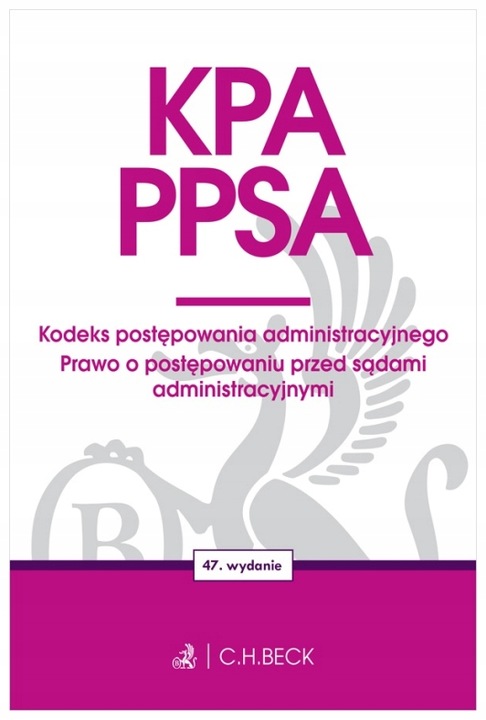 KPA
PPSA

Kodeks postępowania administracyjnego
Prawo o postępowaniu przed sądami administracyjnymi

47. wydanie

C.H.BECK